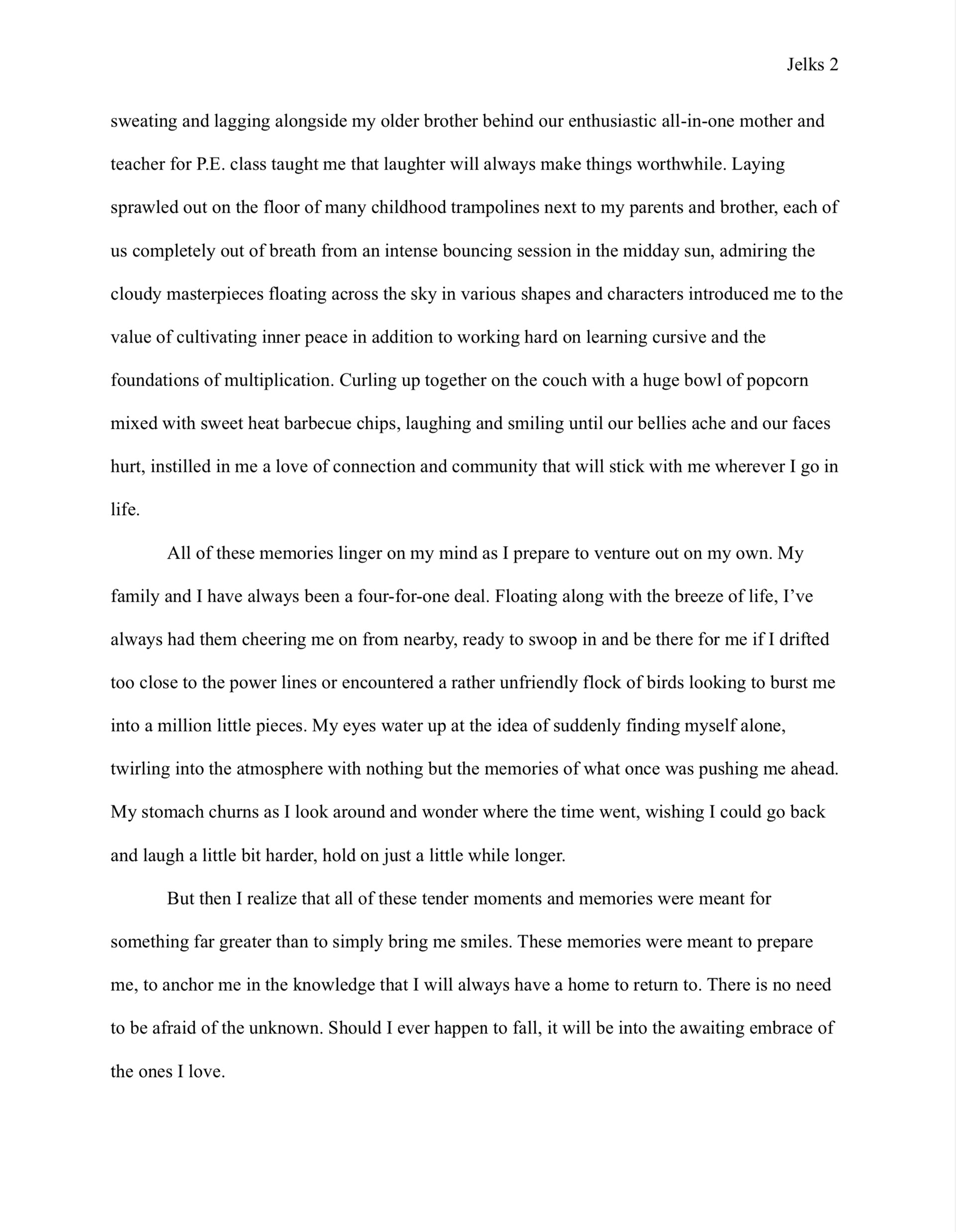 Jelks 2

sweating and lagging alongside my older brother behind our enthusiastic all-in-one mother and teacher for P.E. class taught me that laughter will always make things worthwhile. Laying sprawled out on the floor of many childhood trampolines next to my parents and brother, each of us completely out of breath from an intense bouncing session in the midday sun, admiring the cloudy masterpieces floating across the sky in various shapes and characters introduced me to the value of cultivating inner peace in addition to working hard on learning cursive and the foundations of multiplication. Curling up together on the couch with a huge bowl of popcorn mixed with sweet heat barbecue chips, laughing and smiling until our bellies ache and our faces hurt, instilled in me a love of connection and community that will stick with me wherever I go in life.

All of these memories linger on my mind as I prepare to venture out on my own. My family and I have always been a four-for-one deal. Floating along with the breeze of life, I've always had them cheering me on from nearby, ready to swoop in and be there for me if I drifted too close to the power lines or encountered a rather unfriendly flock of birds looking to burst me into a million little pieces. My eyes water up at the idea of suddenly finding myself alone, twirling into the atmosphere with nothing but the memories of what once was pushing me ahead. My stomach churns as I look around and wonder where the time went, wishing I could go back and laugh a little bit harder, hold on just a little while longer.

But then I realize that all of these tender moments and memories were meant for something far greater than to simply bring me smiles. These memories were meant to prepare me, to anchor me in the knowledge that I will always have a home to return to. There is no need to be afraid of the unknown. Should I ever happen to fall, it will be into the awaiting embrace of the ones I love.